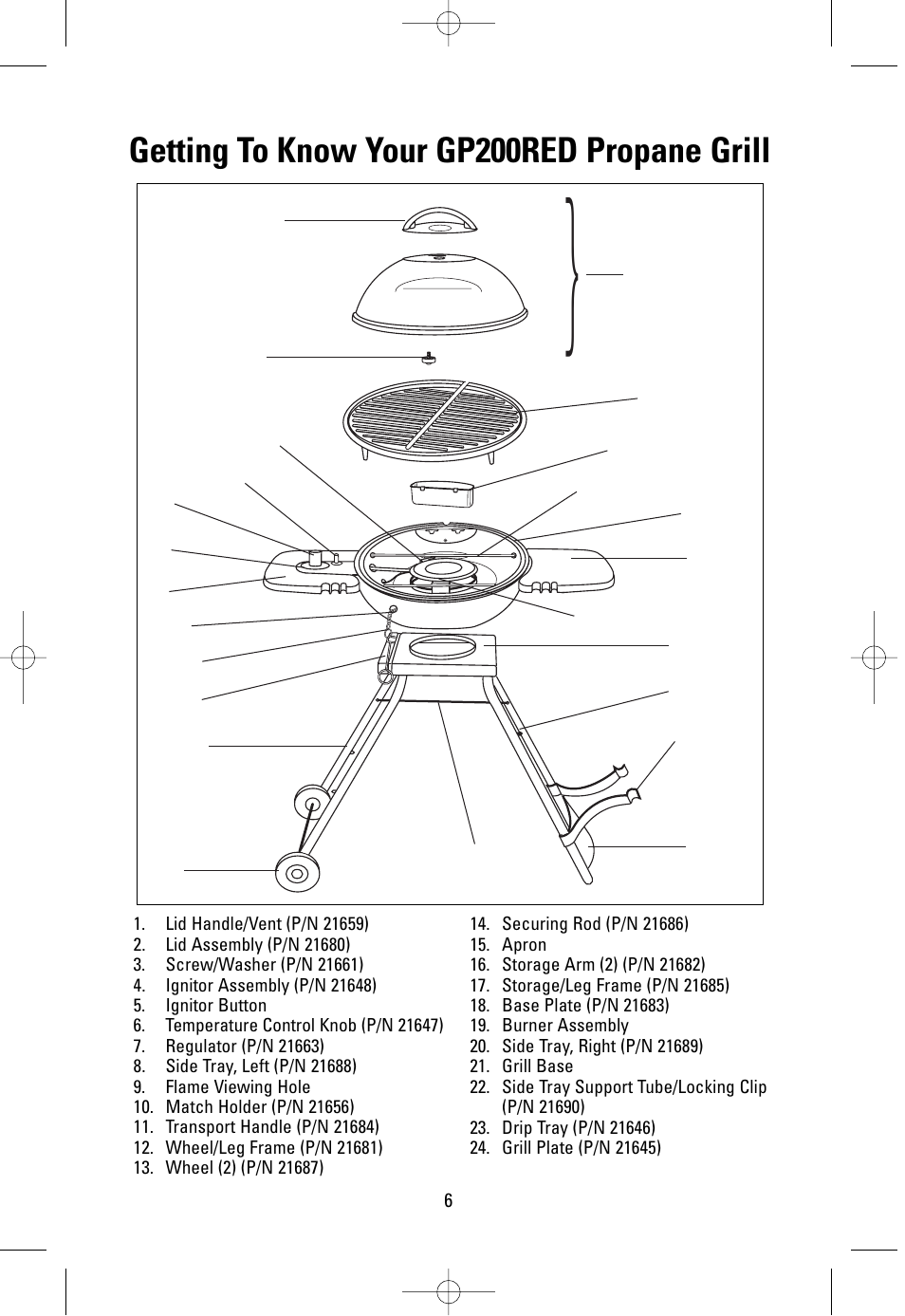 Getting To Know Your GP200RED Propane Grill

1. Lid Handle/Vent (P/N 21659)
2. Lid Assembly (P/N 21680)
3. Screw/Washer (P/N 21661)
4. Ignitor Assembly (P/N 21648)
5. Ignitor Button
6. Temperature Control Knob (P/N 21647)
7. Regulator (P/N 21663)
8. Side Tray, Left (P/N 21688)
9. Flame Viewing Hole
10. Match Holder (P/N 21656)
11. Transport Handle (P/N 21684)
12. Wheel/Leg Frame (P/N 21681)
13. Wheel (2) (P/N 21687)

14. Securing Rod (P/N 21686)
15. Apron
16. Storage Arm (2) (P/N 21682)
17. Storage/Leg Frame (P/N 21685)
18. Base Plate (P/N 21683)
19. Burner Assembly
20. Side Tray, Right (P/N 21689)
21. Grill Base
22. Side Tray Support Tube/Locking Clip (P/N 21690)
23. Drip Tray (P/N 21646)
24. Grill Plate (P/N 21645)

6